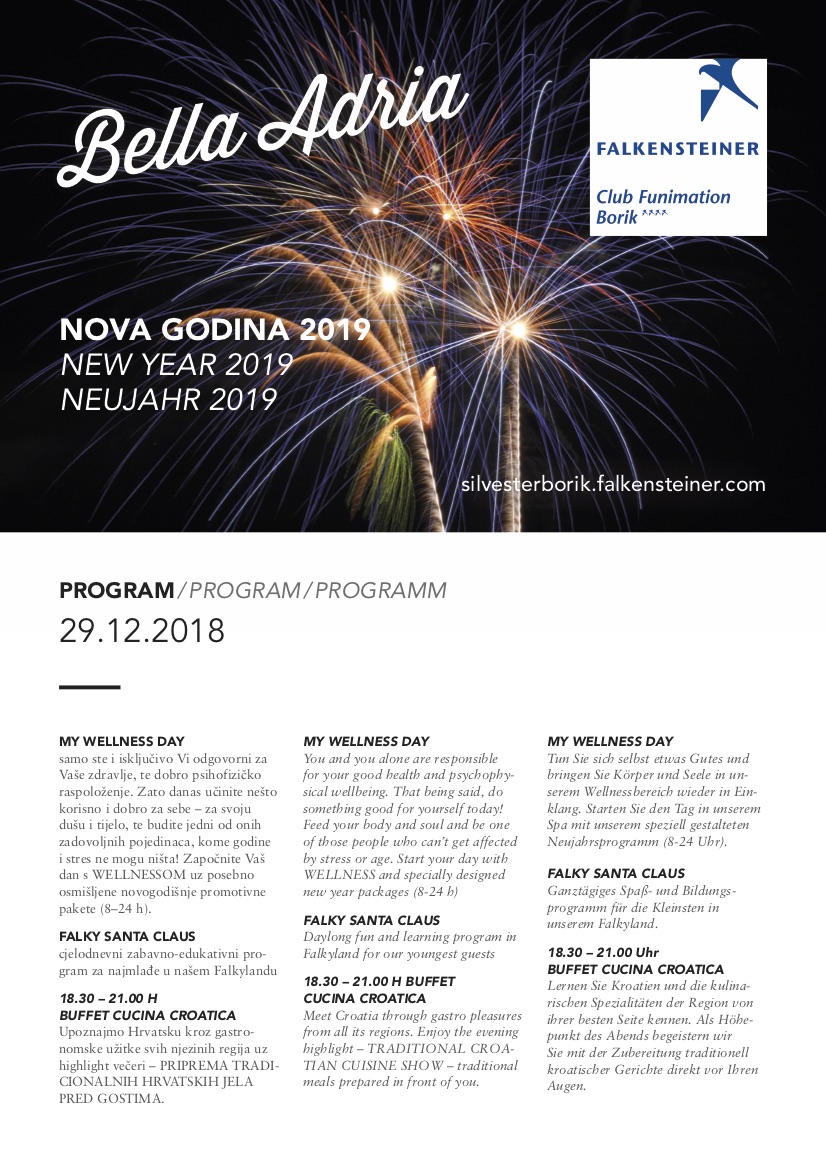 Bella Adria

FALKENSTEINER
Club Funimation Borik ****

NOVA GODINA 2019
NEW YEAR 2019
NEUJAHR 2019

silvesterborik.falkensteiner.com

PROGRAM / PROGRAM / PROGRAMM
29.12.2018

MY WELLNESS DAY
samo ste i isključivo Vi odgovorni za Vaše zdravlje, te dobro psihofizičko raspoloženje. Zato danas učinite nešto korisno i dobro za sebe – za svoju dušu i tijelo, te budite jedni od onih zadovoljnih pojedinaca, kome godine i stres ne mogu ništa! Započnite Vaš dan s WELLNESSOM uz posebno osmišljene novogodišnje promotivne pakete (8–24 h).

FALKY SANTA CLAUS
cjelodnevni zabavno-edukativni program za najmlađe u našem Falkylandu

18.30 – 21.00 H
BUFFET CUCINA CROATICA
Upoznajmo Hrvatsku kroz gastronomske užitke svih njezinih regija uz highlight večeri – PRIPREMA TRADICIONALNIH HRVATSKIH JELA PRED GOSTIMA.

MY WELLNESS DAY
You and you alone are responsible for your good health and psychophysical wellbeing. That being said, do something good for yourself today! Feed your body and soul and be one of those people who can't get affected by stress or age. Start your day with WELLNESS and specially designed new year packages (8-24 h)

FALKY SANTA CLAUS
Daylong fun and learning program in Falkyland for our youngest guests

18.30 – 21.00 H BUFFET CUCINA CROATICA
Meet Croatia through gastro pleasures from all its regions. Enjoy the evening highlight – TRADITIONAL CROATIAN CUISINE SHOW – traditional meals prepared in front of you.

MY WELLNESS DAY
Tun Sie sich selbst etwas Gutes und bringen Sie Körper und Seele in unserem Wellnessbereich wieder in Einklang. Starten Sie den Tag in unserem Spa mit unserem speziell gestalteten Neujahrsprogramm (8-24 Uhr).

FALKY SANTA CLAUS
Ganztägiges Spaß- und Bildungsprogramm für die Kleinsten in unserem Falkyland.

18.30 – 21.00 Uhr
BUFFET CUCINA CROATICA
Lernen Sie Kroatien und die kulinarischen Spezialitäten der Region von ihrer besten Seite kennen. Als Höhepunkt des Abends begeistern wir Sie mit der Zubereitung traditionell kroatischer Gerichte direkt vor Ihren Augen.